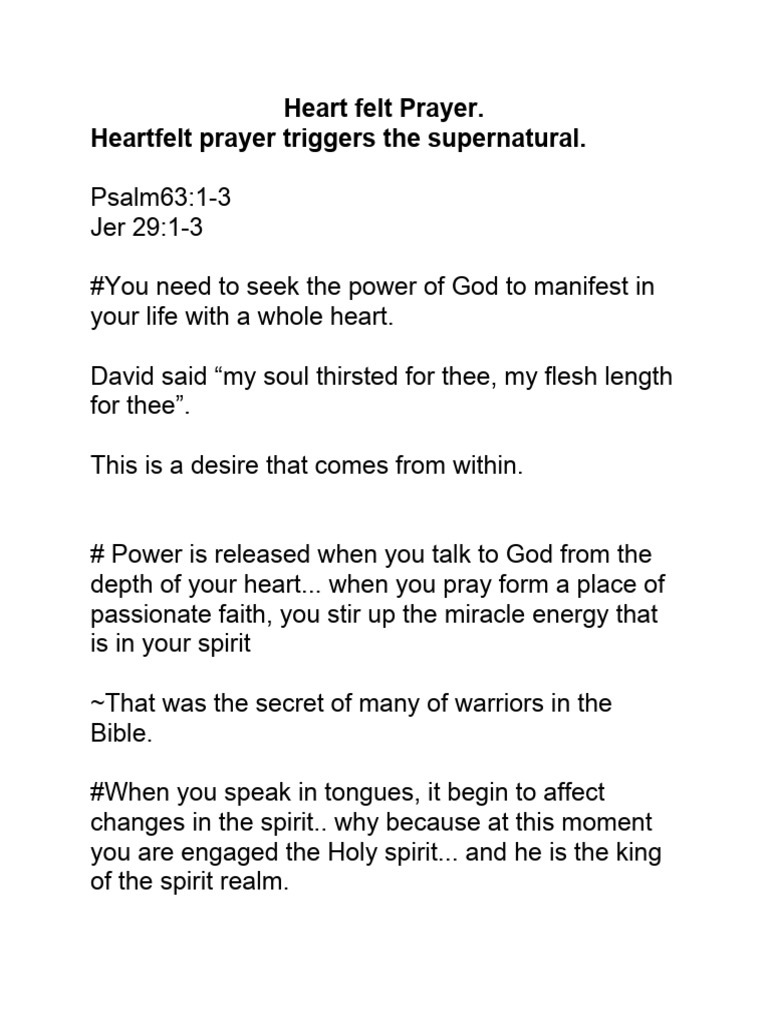 Heart felt Prayer.
Heartfelt prayer triggers the supernatural.

Psalm63:1-3
Jer 29:1-3

#You need to seek the power of God to manifest in your life with a whole heart.

David said “my soul thirsted for thee, my flesh length for thee”.

This is a desire that comes from within.

# Power is released when you talk to God from the depth of your heart... when you pray form a place of passionate faith, you stir up the miracle energy that is in your spirit

~That was the secret of many of warriors in the Bible.

#When you speak in tongues, it begin to affect changes in the spirit.. why because at this moment you are engaged the Holy spirit... and he is the king of the spirit realm.